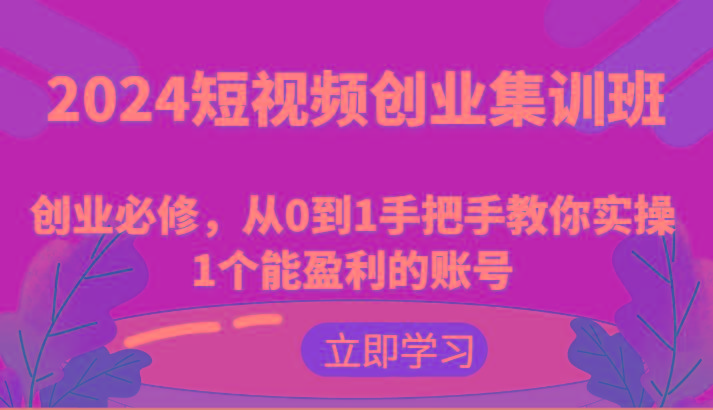 2024短视频创业集训班

创业必修，从0到1手把手教你实操1个能盈利的账号

立即学习